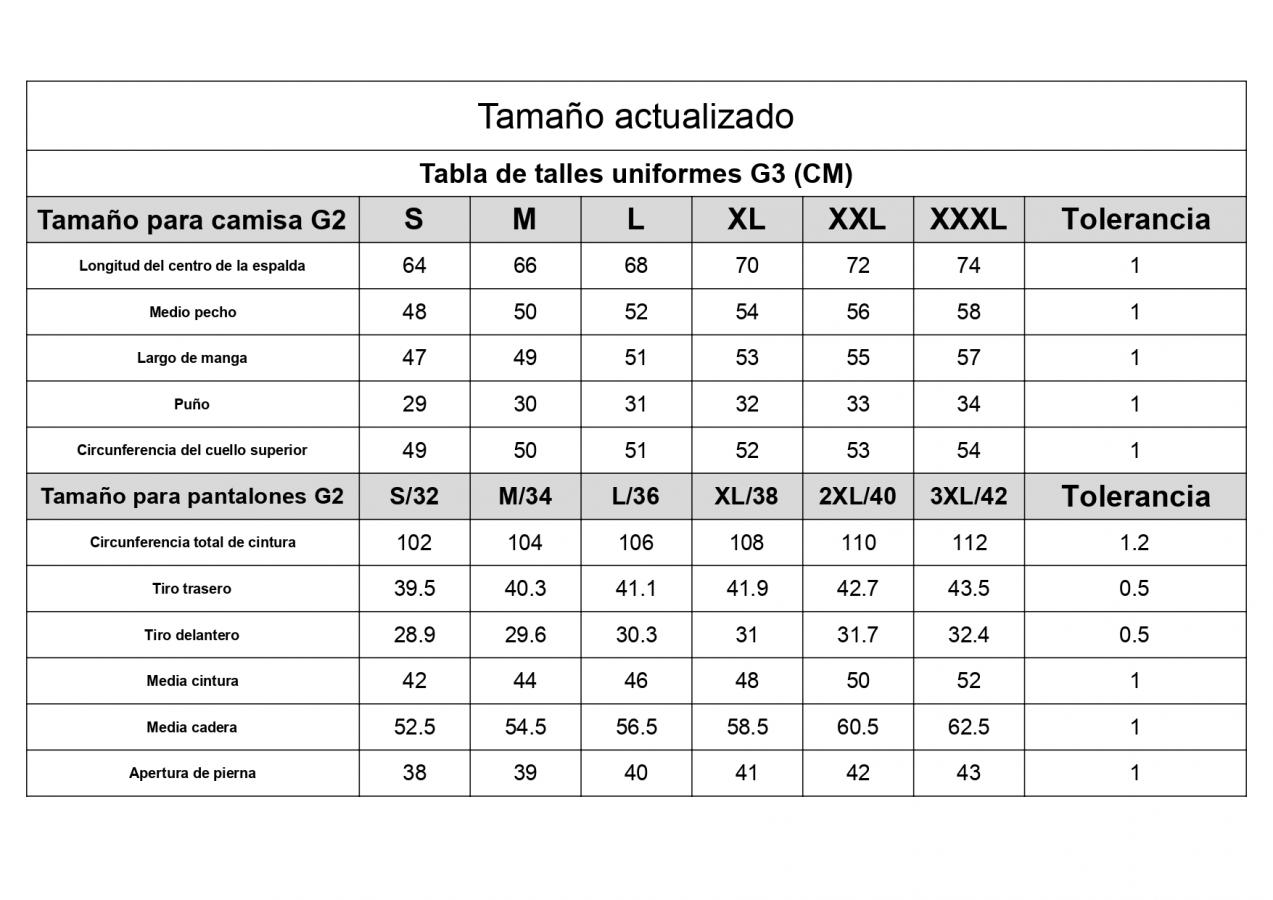 Tamaño actualizado

Tabla de talles uniformes G3 (CM)

| Tamaño para camisa G2 | S | M | L | XL | XXL | XXXL | Tolerancia |
|---|---|---|---|---|---|---|---|
| Longitud del centro de la espalda | 64 | 66 | 68 | 70 | 72 | 74 | 1 |
| Medio pecho | 48 | 50 | 52 | 54 | 56 | 58 | 1 |
| Largo de manga | 47 | 49 | 51 | 53 | 55 | 57 | 1 |
| Puño | 29 | 30 | 31 | 32 | 33 | 34 | 1 |
| Circunferencia del cuello superior | 49 | 50 | 51 | 52 | 53 | 54 | 1 |
| Tamaño para pantalones G2 | S/32 | M/34 | L/36 | XL/38 | 2XL/40 | 3XL/42 | Tolerancia |
| Circunferencia total de cintura | 102 | 104 | 106 | 108 | 110 | 112 | 1.2 |
| Tiro trasero | 39.5 | 40.3 | 41.1 | 41.9 | 42.7 | 43.5 | 0.5 |
| Tiro delantero | 28.9 | 29.6 | 30.3 | 31 | 31.7 | 32.4 | 0.5 |
| Media cintura | 42 | 44 | 46 | 48 | 50 | 52 | 1 |
| Media cadera | 52.5 | 54.5 | 56.5 | 58.5 | 60.5 | 62.5 | 1 |
| Apertura de pierna | 38 | 39 | 40 | 41 | 42 | 43 | 1 |